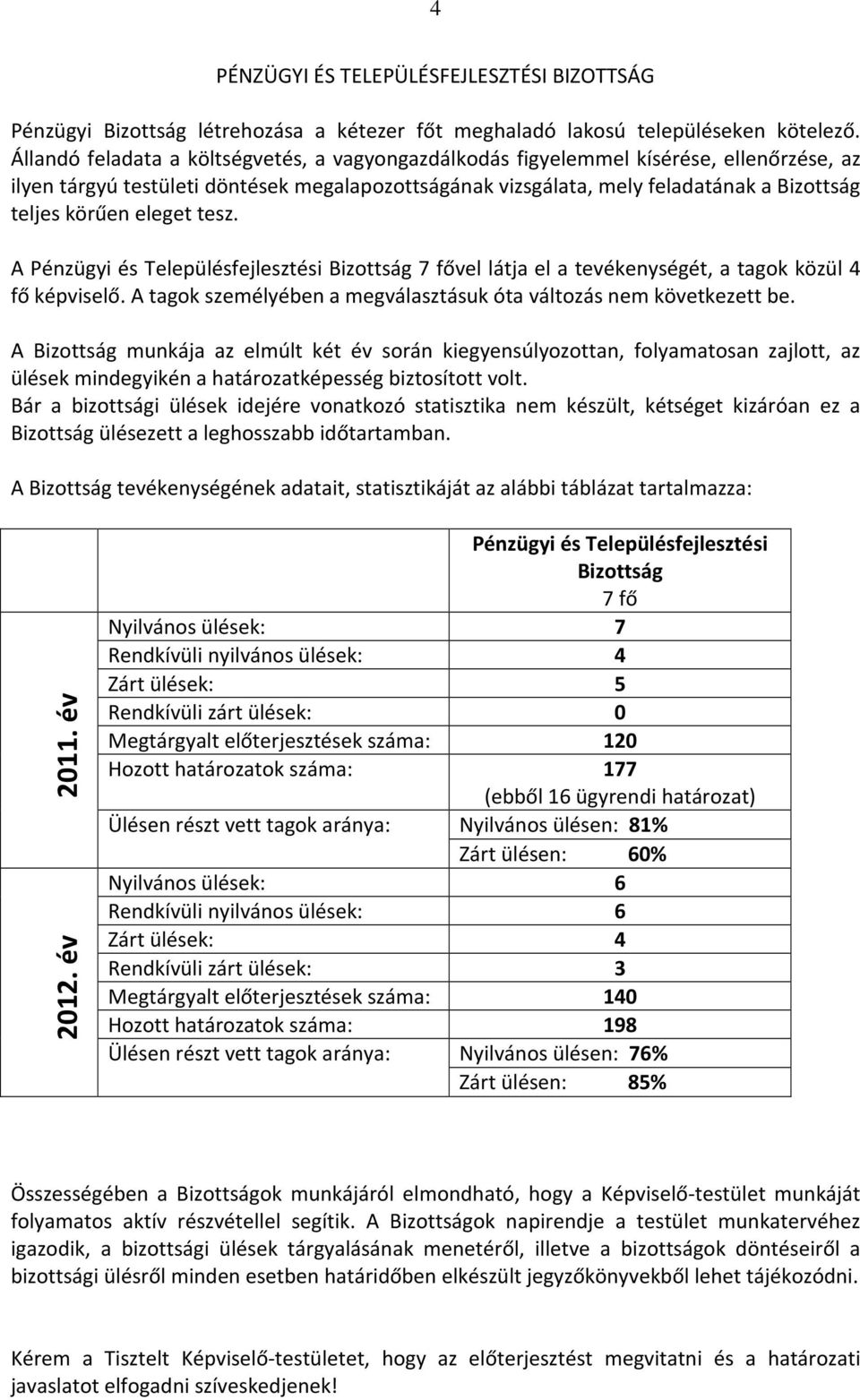 4

PÉNZÜGYI ÉS TELEPÜLÉSFEJLESZTÉSI BIZOTTSÁG

Pénzügyi Bizottság létrehozása a kétezer főt meghaladó lakosú településeken kötelező. Állandó feladata a költségvetés, a vagyongazdálkodás figyelemmel kísérése, ellenőrzése, az ilyen tárgyú testületi döntések megalapozottságának vizsgálata, mely feladatának a Bizottság teljes körűen eleget tesz.

A Pénzügyi és Településfejlesztési Bizottság 7 fővel látja el a tevékenységét, a tagok közül 4 fő képviselő. A tagok személyében a megválasztásuk óta változás nem következett be.

A Bizottság munkája az elmúlt két év során kiegyensúlyozottan, folyamatosan zajlott, az ülések mindegyikén a határozatképesség biztosított volt.
Bár a bizottsági ülések idejére vonatkozó statisztika nem készült, kétséget kizáróan ez a Bizottság ülésezett a leghosszabb időtartamban.

A Bizottság tevékenységének adatait, statisztikáját az alábbi táblázat tartalmazza:

| | | Pénzügyi és Településfejlesztési Bizottság 7 fő |
|---|---|---|
| 2011. év | Nyilvános ülések: | 7 |
| | Rendkívüli nyilvános ülések: | 4 |
| | Zárt ülések: | 5 |
| | Rendkívüli zárt ülések: | 0 |
| | Megtárgyalt előterjesztések száma: | 120 |
| | Hozott határozatok száma: | 177 (ebből 16 ügyrendi határozat) |
| | Ülésen részt vett tagok aránya: | Nyilvános ülésen: 81% Zárt ülésen: 60% |
| 2012. év | Nyilvános ülések: | 6 |
| | Rendkívüli nyilvános ülések: | 6 |
| | Zárt ülések: | 4 |
| | Rendkívüli zárt ülések: | 3 |
| | Megtárgyalt előterjesztések száma: | 140 |
| | Hozott határozatok száma: | 198 |
| | Ülésen részt vett tagok aránya: | Nyilvános ülésen: 76% Zárt ülésen: 85% |

Összességében a Bizottságok munkájáról elmondható, hogy a Képviselő-testület munkáját folyamatos aktív részvétellel segítik. A Bizottságok napirendje a testület munkatervéhez igazodik, a bizottsági ülések tárgyalásának menetéről, illetve a bizottságok döntéseiről a bizottsági ülésről minden esetben határidőben elkészült jegyzőkönyvekből lehet tájékozódni.

Kérem a Tisztelt Képviselő-testületet, hogy az előterjesztést megvitatni és a határozati javaslatot elfogadni szíveskedjenek!